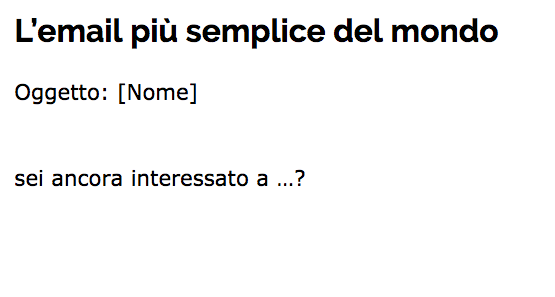 L'email più semplice del mondo

Oggetto: [Nome]

sei ancora interessato a …?